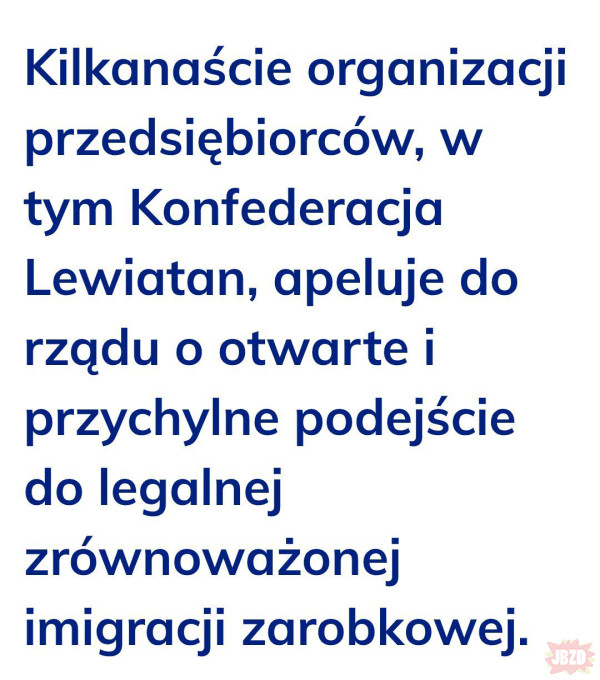 Kilkanaście organizacji przedsiębiorców, w tym Konfederacja Lewiatan, apeluje do rządu o otwarte i przychylne podejście do legalnej zrównoważonej imigracji zarobkowej.

JBZD